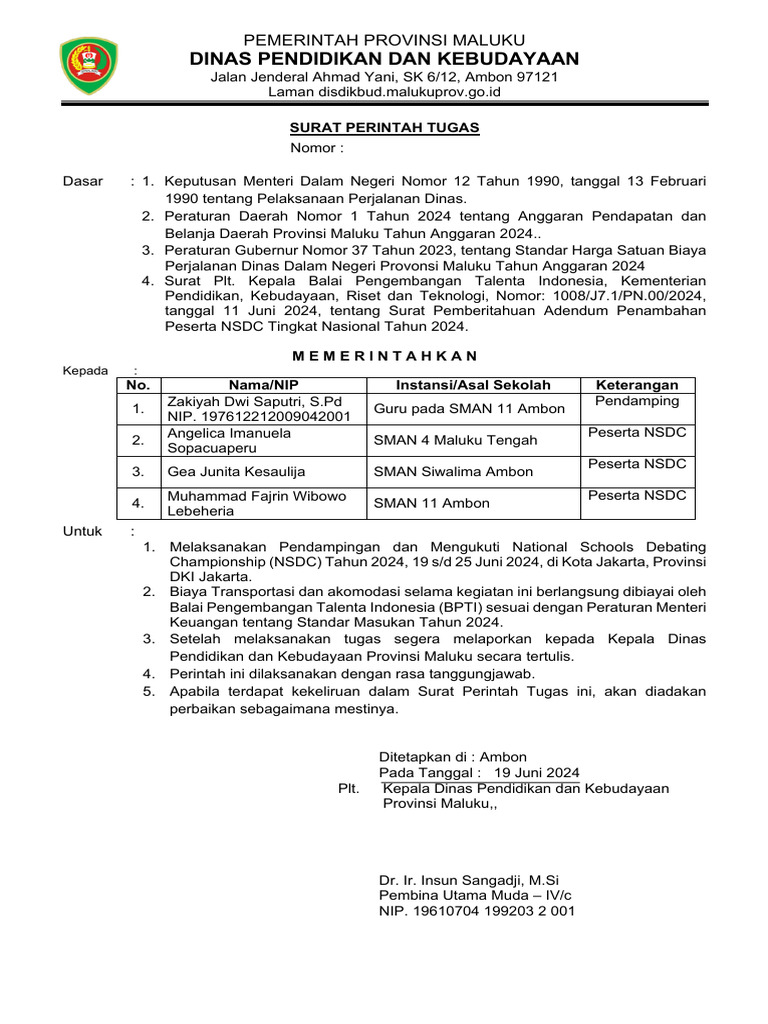 PEMERINTAH PROVINSI MALUKU
DINAS PENDIDIKAN DAN KEBUDAYAAN
Jalan Jenderal Ahmad Yani, SK 6/12, Ambon 97121
Laman disdikbud.malukuprov.go.id

SURAT PERINTAH TUGAS
Nomor :

Dasar : 1. Keputusan Menteri Dalam Negeri Nomor 12 Tahun 1990, tanggal 13 Februari 1990 tentang Pelaksanaan Perjalanan Dinas.
2. Peraturan Daerah Nomor 1 Tahun 2024 tentang Anggaran Pendapatan dan Belanja Daerah Provinsi Maluku Tahun Anggaran 2024..
3. Peraturan Gubernur Nomor 37 Tahun 2023, tentang Standar Harga Satuan Biaya Perjalanan Dinas Dalam Negeri Provonsi Maluku Tahun Anggaran 2024
4. Surat Plt. Kepala Balai Pengembangan Talenta Indonesia, Kementerian Pendidikan, Kebudayaan, Riset dan Teknologi, Nomor: 1008/J7.1/PN.00/2024, tanggal 11 Juni 2024, tentang Surat Pemberitahuan Adendum Penambahan Peserta NSDC Tingkat Nasional Tahun 2024.

M E M E R I N T A H K A N

Kepada :

| No. | Nama/NIP | Instansi/Asal Sekolah | Keterangan |
|---|---|---|---|
| 1. | Zakiyah Dwi Saputri, S.Pd NIP. 197612212009042001 | Guru pada SMAN 11 Ambon | Pendamping |
| 2. | Angelica Imanuela Sopacuaperu | SMAN 4 Maluku Tengah | Peserta NSDC |
| 3. | Gea Junita Kesaulija | SMAN Siwalima Ambon | Peserta NSDC |
| 4. | Muhammad Fajrin Wibowo Lebeheria | SMAN 11 Ambon | Peserta NSDC |

Untuk :
1. Melaksanakan Pendampingan dan Mengukuti National Schools Debating Championship (NSDC) Tahun 2024, 19 s/d 25 Juni 2024, di Kota Jakarta, Provinsi DKI Jakarta.
2. Biaya Transportasi dan akomodasi selama kegiatan ini berlangsung dibiayai oleh Balai Pengembangan Talenta Indonesia (BPTI) sesuai dengan Peraturan Menteri Keuangan tentang Standar Masukan Tahun 2024.
3. Setelah melaksanakan tugas segera melaporkan kepada Kepala Dinas Pendidikan dan Kebudayaan Provinsi Maluku secara tertulis.
4. Perintah ini dilaksanakan dengan rasa tanggungjawab.
5. Apabila terdapat kekeliruan dalam Surat Perintah Tugas ini, akan diadakan perbaikan sebagaimana mestinya.

Ditetapkan di : Ambon
Pada Tanggal : 19 Juni 2024
Plt. Kepala Dinas Pendidikan dan Kebudayaan Provinsi Maluku,,

Dr. Ir. Insun Sangadji, M.Si
Pembina Utama Muda – IV/c
NIP. 19610704 199203 2 001